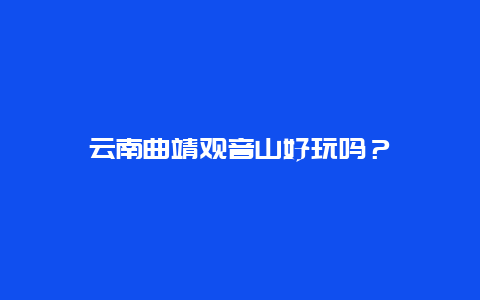 云南曲靖观音山好玩吗？